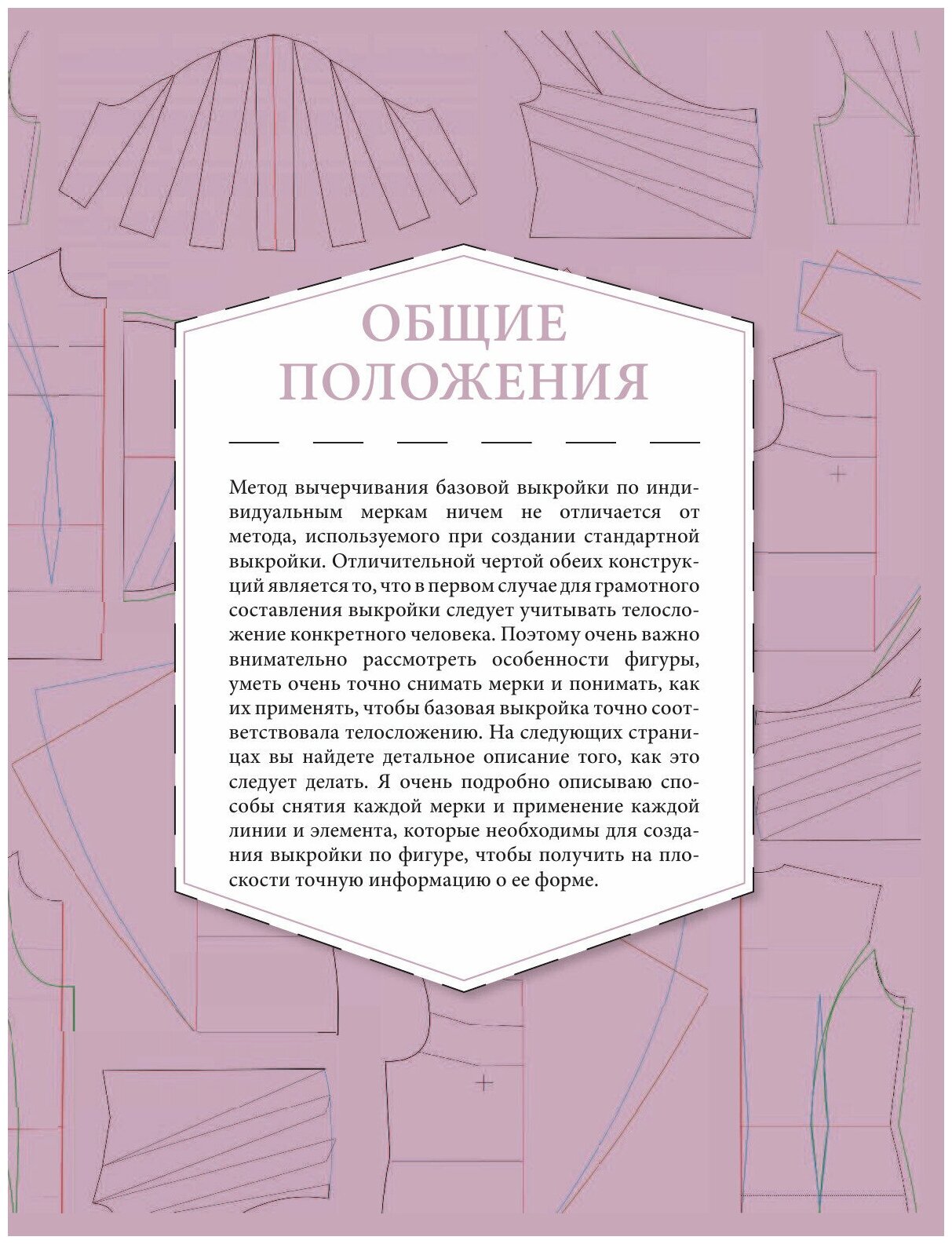 ОБЩИЕ ПОЛОЖЕНИЯ

Метод вычерчивания базовой выкройки по индивидуальным меркам ничем не отличается от метода, используемого при создании стандартной выкройки. Отличительной чертой обеих конструкций является то, что в первом случае для грамотного составления выкройки следует учитывать телосложение конкретного человека. Поэтому очень важно внимательно рассмотреть особенности фигуры, уметь очень точно снимать мерки и понимать, как их применять, чтобы базовая выкройка точно соответствовала телосложению. На следующих страницах вы найдете детальное описание того, как это следует делать. Я очень подробно описываю способы снятия каждой мерки и применение каждой линии и элемента, которые необходимы для создания выкройки по фигуре, чтобы получить на плоскости точную информацию о ее форме.